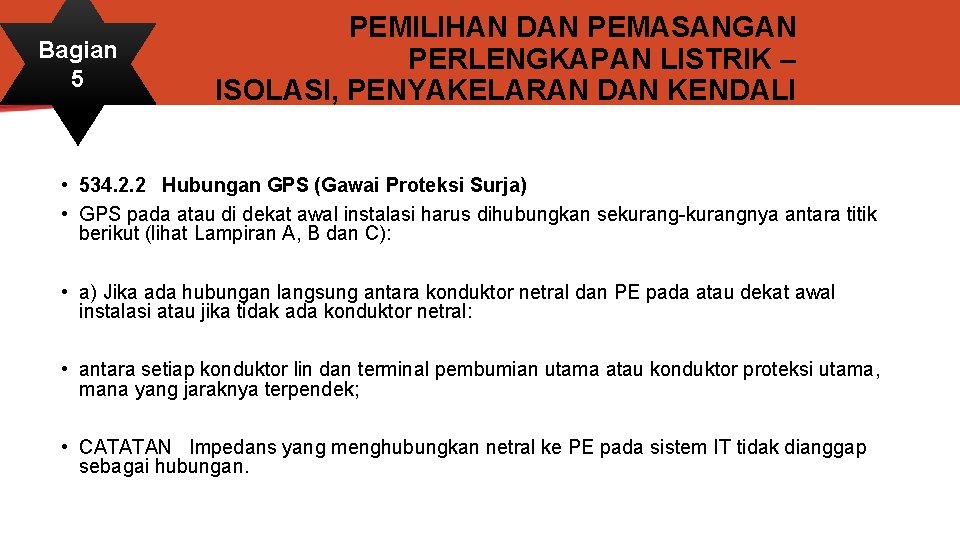 Bagian 5

PEMILIHAN DAN PEMASANGAN PERLENGKAPAN LISTRIK – ISOLASI, PENYAKELARAN DAN KENDALI

• 534.2.2 Hubungan GPS (Gawai Proteksi Surja)

• GPS pada atau di dekat awal instalasi harus dihubungkan sekurang-kurangnya antara titik berikut (lihat Lampiran A, B dan C):

• a) Jika ada hubungan langsung antara konduktor netral dan PE pada atau dekat awal instalasi atau jika tidak ada konduktor netral:

• antara setiap konduktor lin dan terminal pembumian utama atau konduktor proteksi utama, mana yang jaraknya terpendek;

• CATATAN Impedans yang menghubungkan netral ke PE pada sistem IT tidak dianggap sebagai hubungan.